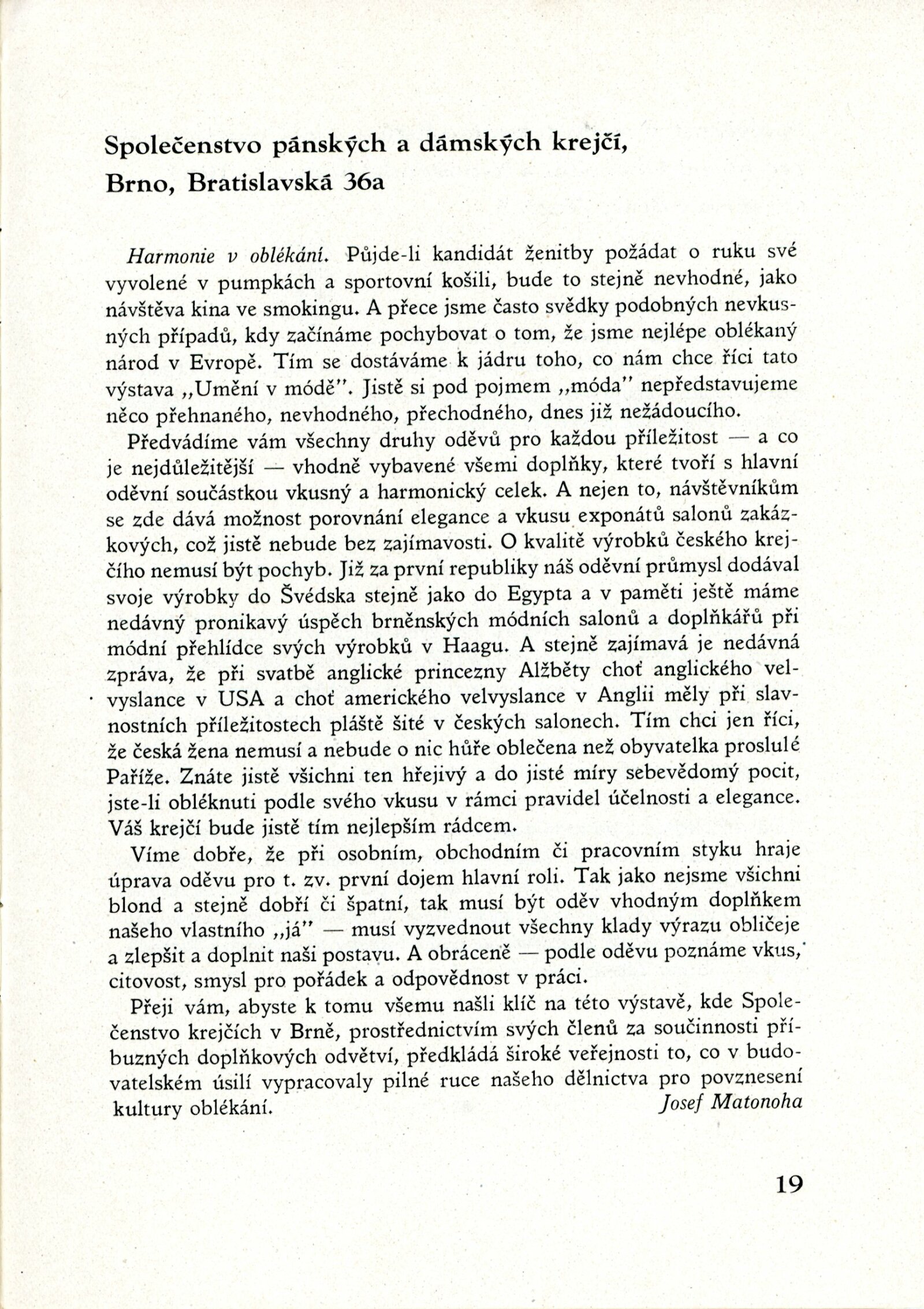 Společenstvo pánských a dámských krejčí, Brno, Bratislavská 36a

Harmonie v oblékání. Půjde-li kandidát ženitby požádat o ruku své vyvolené v pumpkách a sportovní košili, bude to stejně nevhodné, jako návštěva kina ve smokingu. A přece jsme často svědky podobných nevkusných případů, kdy začínáme pochybovat o tom, že jsme nejlépe oblékaný národ v Evropě. Tím se dostáváme k jádru toho, co nám chce říci tato výstava „Umění v módě". Jistě si pod pojmem „móda" nepředstavujeme něco přehnaného, nevhodného, přechodného, dnes již nežádoucího.

Předvádíme vám všechny druhy oděvů pro každou příležitost — a co je nejdůležitější — vhodně vybavené všemi doplňky, které tvoří s hlavní oděvní součástkou vkusný a harmonický celek. A nejen to, návštěvníkům se zde dává možnost porovnání elegance a vkusu exponátů salonů zakázkových, což jistě nebude bez zajímavosti. O kvalitě výrobků českého krejčího nemusí být pochyb. Již za první republiky náš oděvní průmysl dodával svoje výrobky do Švédska stejně jako do Egypta a v paměti ještě máme nedávný pronikavý úspěch brněnských módních salonů a doplňkářů při módní přehlídce svých výrobků v Haagu. A stejně zajímavá je nedávná zpráva, že při svatbě anglické princezny Alžběty choť anglického velvyslance v USA a choť amerického velvyslance v Anglii měly při slavnostních příležitostech pláště šité v českých salonech. Tím chci jen říci, že česká žena nemusí a nebude o nic hůře oblečena než obyvatelka proslulé Paříže. Znáte jistě všichni ten hřejivý a do jisté míry sebevědomý pocit, jste-li obléknuti podle svého vkusu v rámci pravidel účelnosti a elegance. Váš krejčí bude jistě tím nejlepším rádcem.

Víme dobře, že při osobním, obchodním či pracovním styku hraje úprava oděvu pro t. zv. první dojem hlavní roli. Tak jako nejsme všichni blond a stejně dobří či špatní, tak musí být oděv vhodným doplňkem našeho vlastního „já" — musí vyzvednout všechny klady výrazu obličeje a zlepšit a doplnit naši postavu. A obráceně — podle oděvu poznáme vkus, citovost, smysl pro pořádek a odpovědnost v práci.

Přeji vám, abyste k tomu všemu našli klíč na této výstavě, kde Společenstvo krejčích v Brně, prostřednictvím svých členů za součinnosti příbuzných doplňkových odvětví, předkládá široké veřejnosti to, co v budovatelském úsilí vypracovaly pilné ruce našeho dělnictva pro povznesení kultury oblékání.
Josef Matonoha

19